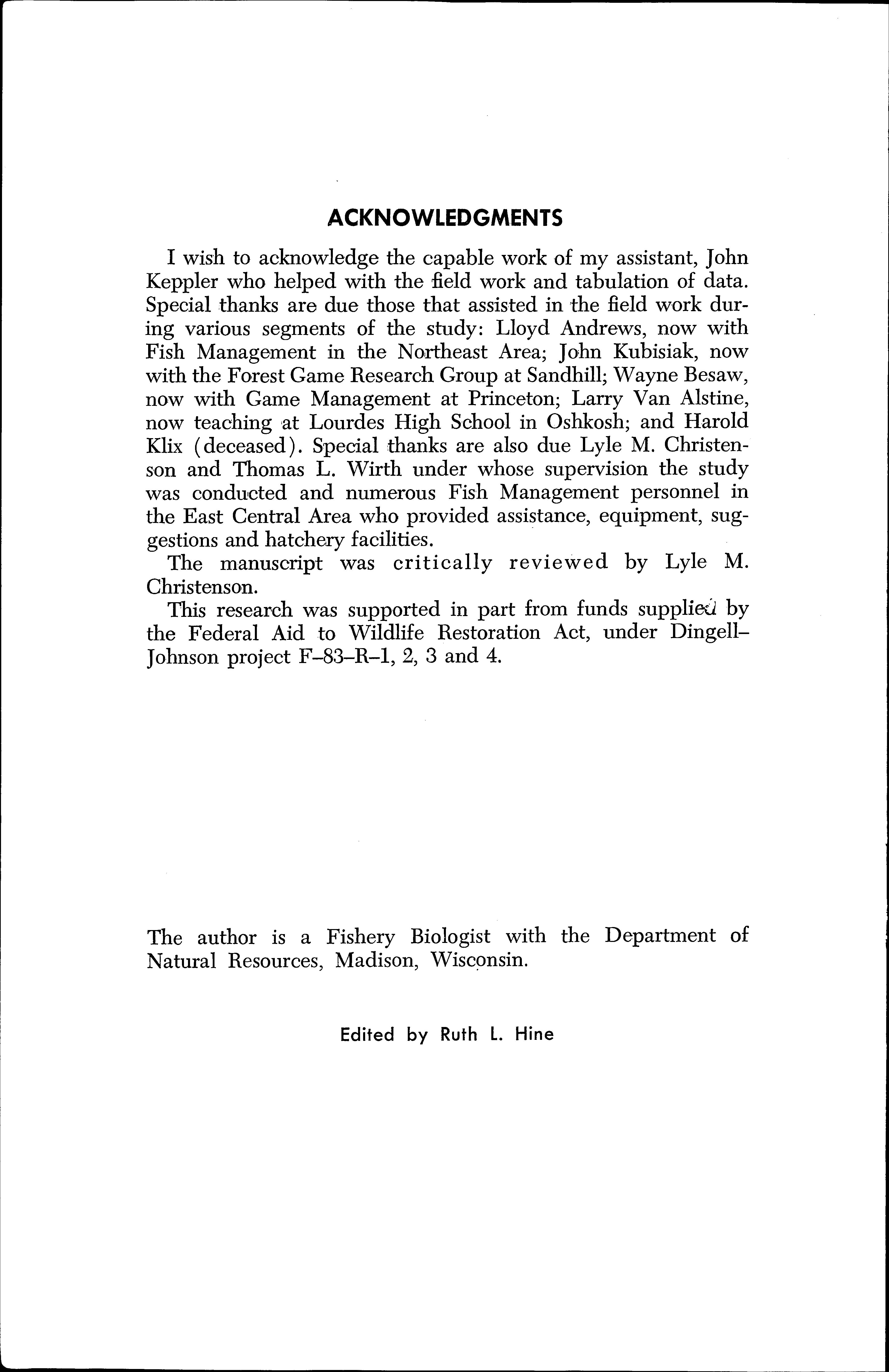 ACKNOWLEDGMENTS

I wish to acknowledge the capable work of my assistant, John Keppler who helped with the field work and tabulation of data. Special thanks are due those that assisted in the field work during various segments of the study: Lloyd Andrews, now with Fish Management in the Northeast Area; John Kubisiak, now with the Forest Game Research Group at Sandhill; Wayne Besaw, now with Game Management at Princeton; Larry Van Alstine, now teaching at Lourdes High School in Oshkosh; and Harold Klix (deceased). Special thanks are also due Lyle M. Christenson and Thomas L. Wirth under whose supervision the study was conducted and numerous Fish Management personnel in the East Central Area who provided assistance, equipment, suggestions and hatchery facilities.

The manuscript was critically reviewed by Lyle M. Christenson.

This research was supported in part from funds supplied by the Federal Aid to Wildlife Restoration Act, under Dingell–Johnson project F–83–R–1, 2, 3 and 4.

The author is a Fishery Biologist with the Department of Natural Resources, Madison, Wisconsin.

Edited by Ruth L. Hine